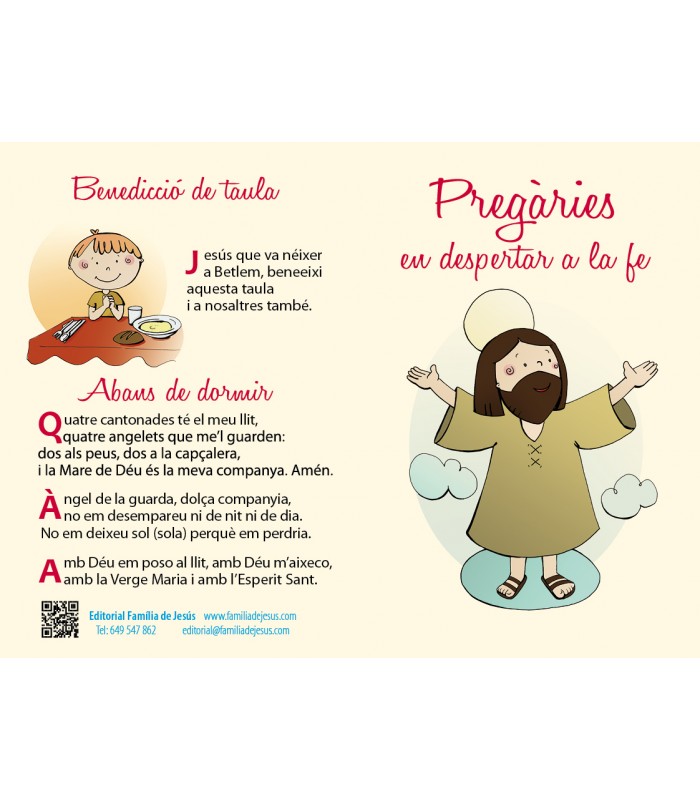 Benedicció de taula

Jesús que va néixer
a Betlem, beneeixi
aquesta taula
i a nosaltres també.

Abans de dormir

Quatre cantonades té el meu llit,
quatre angelets que me'l guarden:
dos als peus, dos a la capçalera,
i la Mare de Déu és la meva companya. Amén.

Àngel de la guarda, dolça companyia,
no em desempareu ni de nit ni de dia.
No em deixeu sol (sola) perquè em perdria.

Amb Déu em poso al llit, amb Déu m'aixeco,
amb la Verge Maria i amb l'Esperit Sant.

Editorial Família de Jesús www.familiadejesus.com
Tel: 649 547 862 editorial@familiadejesus.com

Pregàries
en despertar a la fe